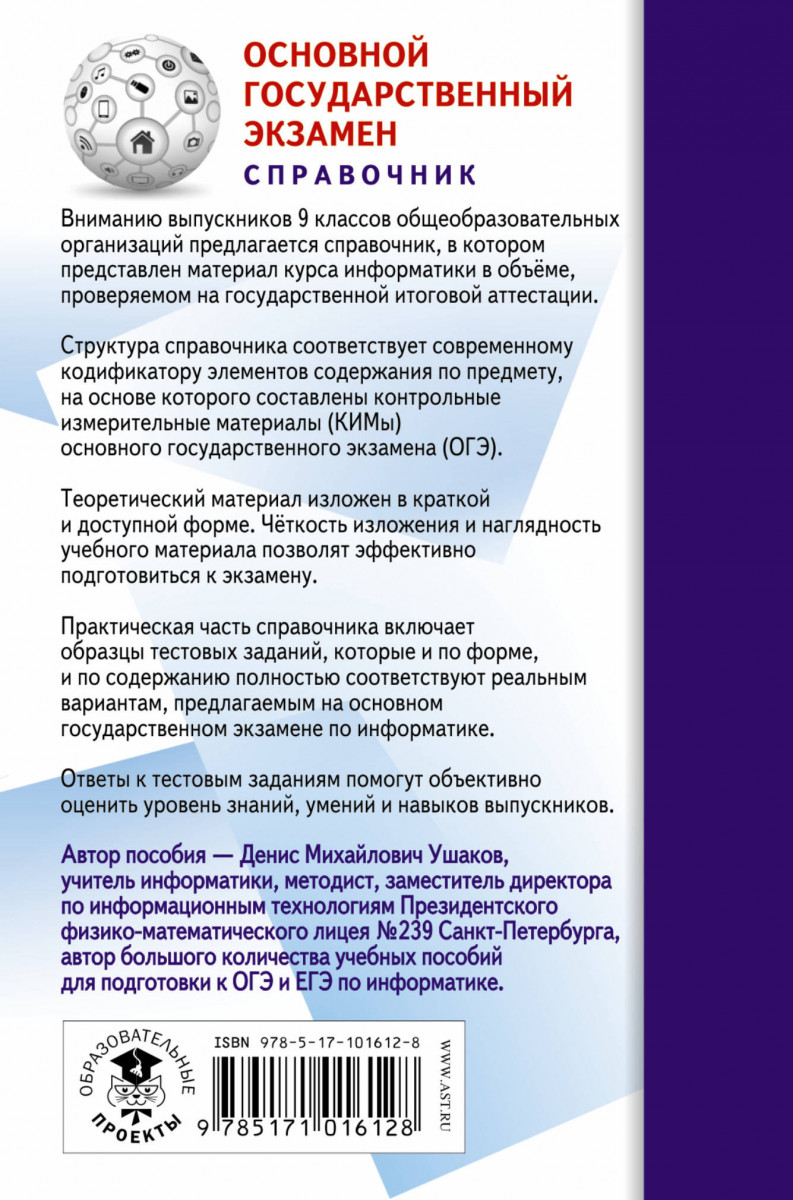 ОСНОВНОЙ ГОСУДАРСТВЕННЫЙ ЭКЗАМЕН
СПРАВОЧНИК

Вниманию выпускников 9 классов общеобразовательных организаций предлагается справочник, в котором представлен материал курса информатики в объёме, проверяемом на государственной итоговой аттестации.

Структура справочника соответствует современному кодификатору элементов содержания по предмету, на основе которого составлены контрольные измерительные материалы (КИМы) основного государственного экзамена (ОГЭ).

Теоретический материал изложен в краткой и доступной форме. Чёткость изложения и наглядность учебного материала позволят эффективно подготовиться к экзамену.

Практическая часть справочника включает образцы тестовых заданий, которые и по форме, и по содержанию полностью соответствуют реальным вариантам, предлагаемым на основном государственном экзамене по информатике.

Ответы к тестовым заданиям помогут объективно оценить уровень знаний, умений и навыков выпускников.

Автор пособия — Денис Михайлович Ушаков, учитель информатики, методист, заместитель директора по информационным технологиям Президентского физико-математического лицея №239 Санкт-Петербурга, автор большого количества учебных пособий для подготовки к ОГЭ и ЕГЭ по информатике.

ОБРАЗОВАТЕЛЬНЫЕ ПРОЕКТЫ

ISBN 978-5-17-101612-8

9 785171 016128

WWW.AST.RU